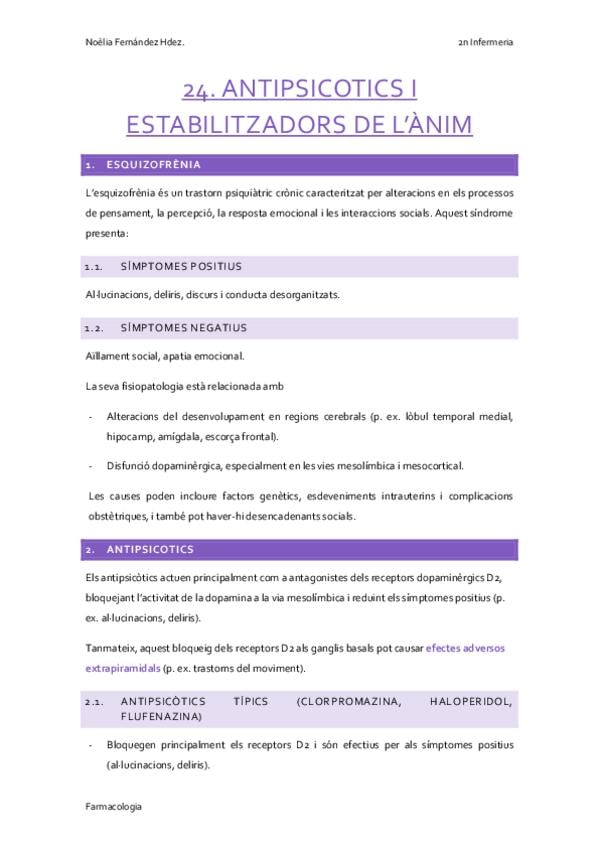 Noèlia Fernández Hdez.

2n Infermeria

24. ANTIPSICOTICS I ESTABILITZADORS DE L'ÀNIM

1. ESQUIZOFRÈNIA

L'esquizofrènia és un trastorn psiquiàtric crònic caracteritzat per alteracions en els processos de pensament, la percepció, la resposta emocional i les interaccions socials. Aquest síndrome presenta:

1.1. SÍMPTOMES POSITIUS

Al·lucinacions, deliris, discurs i conducta desorganitzats.

1.2. SÍMPTOMES NEGATIUS

Aïllament social, apatia emocional.

La seva fisiopatologia està relacionada amb

- Alteracions del desenvolupament en regions cerebrals (p. ex. lòbul temporal medial, hipocamp, amígdala, escorça frontal).

- Disfunció dopaminèrgica, especialment en les vies mesolímbica i mesocortical.

Les causes poden incloure factors genètics, esdeveniments intrauterins i complicacions obstètriques, i també pot haver-hi desencadenants socials.

2. ANTIPSICOTICS

Els antipsicòtics actuen principalment com a antagonistes dels receptors dopaminèrgics D2, bloquejant l'activitat de la dopamina a la via mesolímbica i reduint els símptomes positius (p. ex. al·lucinacions, deliris).

Tanmateix, aquest bloqueig dels receptors D2 als ganglis basals pot causar efectes adversos extrapiramidals (p. ex. trastorns del moviment).

2.1. ANTIPSICÒTICS TÍPICS (CLORPROMAZINA, HALOPERIDOL, FLUFENAZINA)

- Bloquegen principalment els receptors D2 i són efectius per als símptomes positius (al·lucinacions, deliris).

Farmacologia